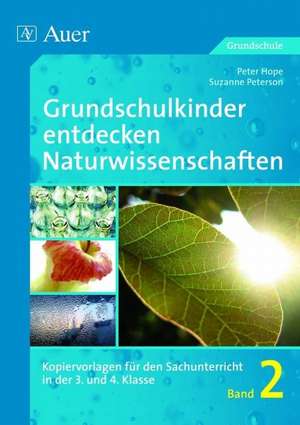 AV Auer

Grundschule

Peter Hope
Suzanne Peterson

Grundschulkinder entdecken Naturwissenschaften

Kopiervorlagen für den Sachunterricht in der 3. und 4. Klasse

Band 2